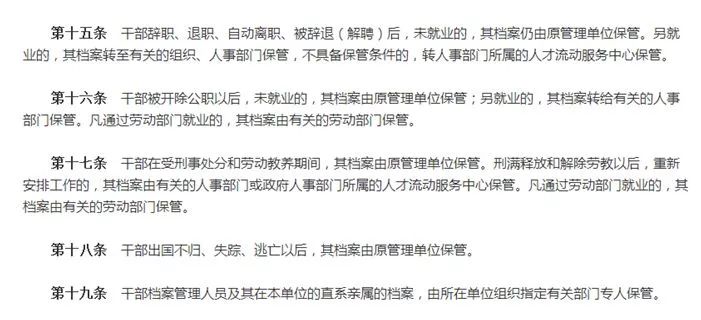 第十五条　干部辞职、退职、自动离职、被辞退（解聘）后，未就业的，其档案仍由原管理单位保管。另就业的，其档案转至有关的组织、人事部门保管，不具备保管条件的，转人事部门所属的人才流动服务中心保管。

第十六条　干部被开除公职以后，未就业的，其档案由原管理单位保管；另就业的，其档案转给有关的人事部门保管。凡通过劳动部门就业的，其档案由有关的劳动部门保管。

第十七条　干部在受刑事处分和劳动教养期间，其档案由原管理单位保管。刑满释放和解除劳教以后，重新安排工作的，其档案由有关的人事部门或政府人事部门所属的人才流动服务中心保管。凡通过劳动部门就业的，其档案由有关的劳动部门保管。

第十八条　干部出国不归、失踪、逃亡以后，其档案由原管理单位保管。

第十九条　干部档案管理人员及其在本单位的直系亲属的档案，由所在单位组织指定有关部门专人保管。